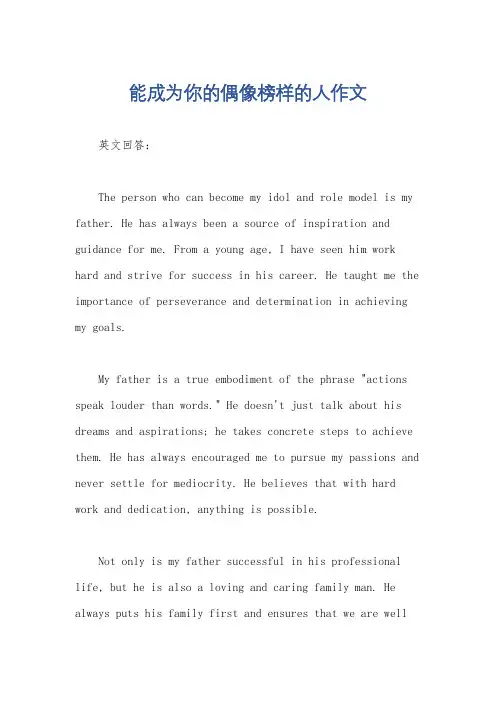 能成为你的偶像榜样的人作文

英文回答：

The person who can become my idol and role model is my father. He has always been a source of inspiration and guidance for me. From a young age, I have seen him work hard and strive for success in his career. He taught me the importance of perseverance and determination in achieving my goals.

My father is a true embodiment of the phrase "actions speak louder than words." He doesn't just talk about his dreams and aspirations; he takes concrete steps to achieve them. He has always encouraged me to pursue my passions and never settle for mediocrity. He believes that with hard work and dedication, anything is possible.

Not only is my father successful in his professional life, but he is also a loving and caring family man. He always puts his family first and ensures that we are well